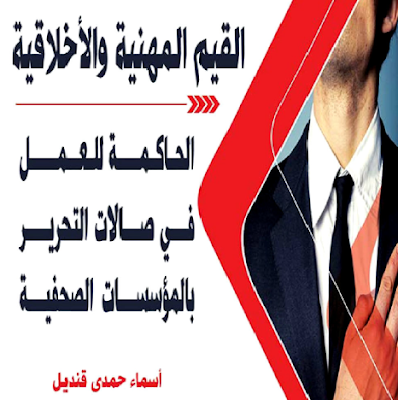 القيم المهنية والأخلاقية

الحاكمة للعمل في صالات التحرير بالمؤسسات الصحفية

أسماء حمدى قنديل